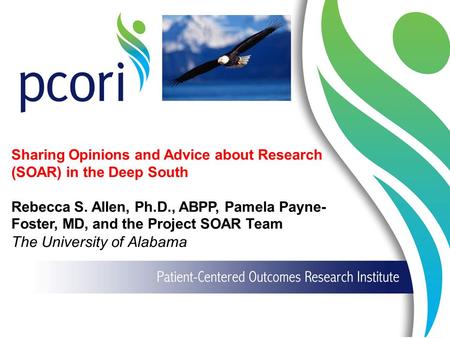 pcori

Sharing Opinions and Advice about Research (SOAR) in the Deep South

Rebecca S. Allen, Ph.D., ABPP, Pamela Payne-Foster, MD, and the Project SOAR Team
The University of Alabama

Patient-Centered Outcomes Research Institute